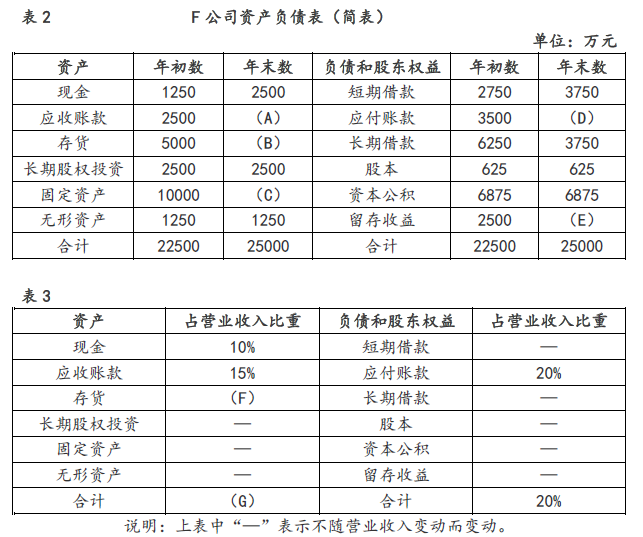 表 2　　F 公司资产负债表（简表）

单位：万元

| 资产 | 年初数 | 年末数 | 负债和股东权益 | 年初数 | 年末数 |
|---|---|---|---|---|---|
| 现金 | 1250 | 2500 | 短期借款 | 2750 | 3750 |
| 应收账款 | 2500 | （A） | 应付账款 | 3500 | （D） |
| 存货 | 5000 | （B） | 长期借款 | 6250 | 3750 |
| 长期股权投资 | 2500 | 2500 | 股本 | 625 | 625 |
| 固定资产 | 10000 | （C） | 资本公积 | 6875 | 6875 |
| 无形资产 | 1250 | 1250 | 留存收益 | 2500 | （E） |
| 合计 | 22500 | 25000 | 合计 | 22500 | 25000 |

表 3

| 资产 | 占营业收入比重 | 负债和股东权益 | 占营业收入比重 |
|---|---|---|---|
| 现金 | 10% | 短期借款 | — |
| 应收账款 | 15% | 应付账款 | 20% |
| 存货 | （F） | 长期借款 | — |
| 长期股权投资 | — | 股本 | — |
| 固定资产 | — | 资本公积 | — |
| 无形资产 | — | 留存收益 | — |
| 合计 | （G） | 合计 | 20% |

说明：上表中“—”表示不随营业收入变动而变动。